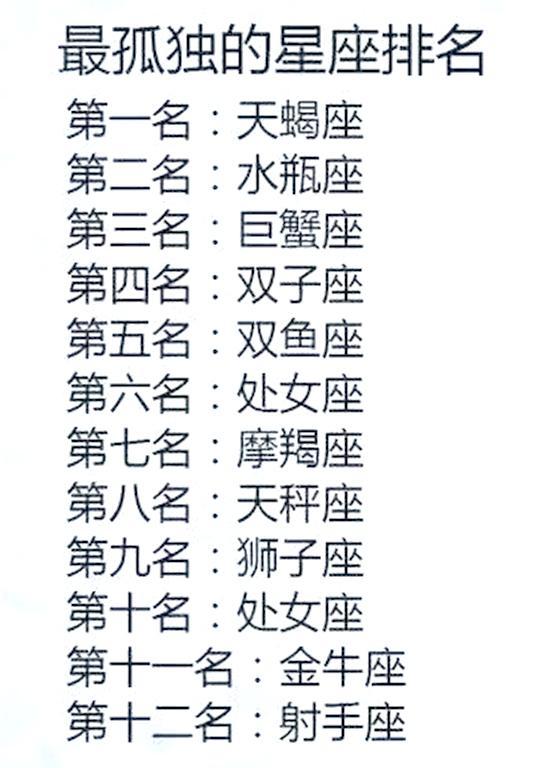 最孤独的星座排名

第一名：天蝎座
第二名：水瓶座
第三名：巨蟹座
第四名：双子座
第五名：双鱼座
第六名：处女座
第七名：摩羯座
第八名：天秤座
第九名：狮子座
第十名：处女座
第十一名：金牛座
第十二名：射手座